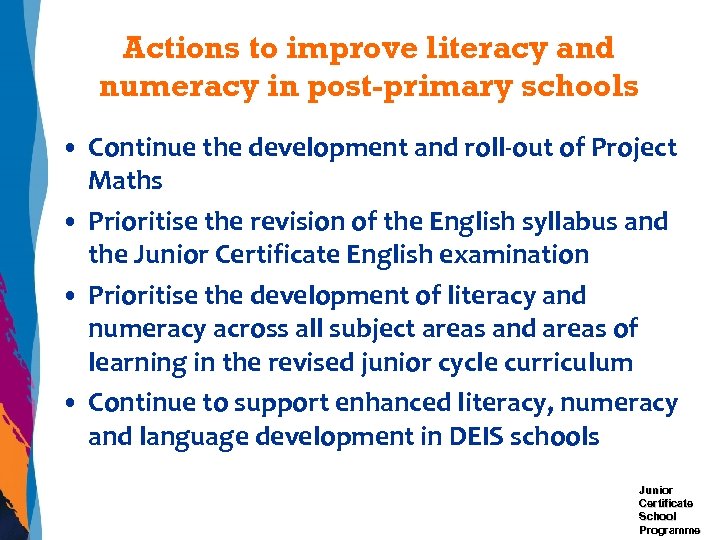 Actions to improve literacy and numeracy in post-primary schools

• Continue the development and roll-out of Project Maths
• Prioritise the revision of the English syllabus and the Junior Certificate English examination
• Prioritise the development of literacy and numeracy across all subject areas and areas of learning in the revised junior cycle curriculum
• Continue to support enhanced literacy, numeracy and language development in DEIS schools

Junior
Certificate
School
Programme